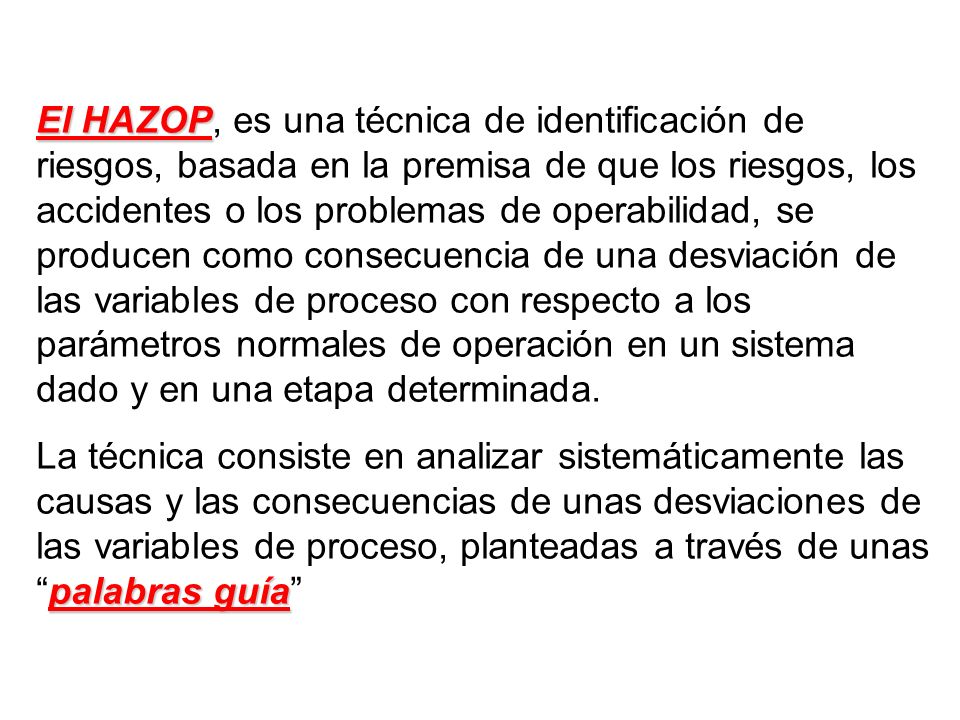 El HAZOP, es una técnica de identificación de riesgos, basada en la premisa de que los riesgos, los accidentes o los problemas de operabilidad, se producen como consecuencia de una desviación de las variables de proceso con respecto a los parámetros normales de operación en un sistema dado y en una etapa determinada.

La técnica consiste en analizar sistemáticamente las causas y las consecuencias de unas desviaciones de las variables de proceso, planteadas a través de unas “palabras guía”